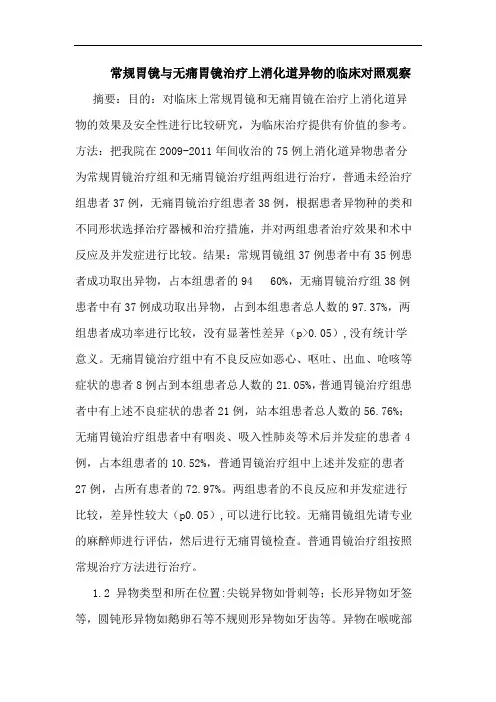 常规胃镜与无痛胃镜治疗上消化道异物的临床对照观察

摘要：目的：对临床上常规胃镜和无痛胃镜在治疗上消化道异物的效果及安全性进行比较研究，为临床治疗提供有价值的参考。方法：把我院在 2009-2011 年间收治的 75 例上消化道异物患者分为常规胃镜治疗组和无痛胃镜治疗组两组进行治疗，普通未经治疗组患者 37 例，无痛胃镜治疗组患者 38 例，根据患者异物种的类和不同形状选择治疗器械和治疗措施，并对两组患者治疗效果和术中反应及并发症进行比较。结果：常规胃镜组 37 例患者中有 35 例患者成功取出异物，占本组患者的 94　60%，无痛胃镜治疗组 38 例患者中有 37 例成功取出异物，占到本组患者总人数的 97.37%，两组患者成功率进行比较，没有显著性差异（p>0.05），没有统计学意义。无痛胃镜治疗组中有不良反应如恶心、呕吐、出血、呛咳等症状的患者 8 例占到本组患者总人数的 21.05%，普通胃镜治疗组患者中有上述不良症状的患者 21 例，站本组患者总人数的 56.76%；无痛胃镜治疗组患者中有咽炎、吸入性肺炎等术后并发症的患者 4 例，占本组患者的 10.52%，普通胃镜治疗组中上述并发症的患者 27 例，占所有患者的 72.97%。两组患者的不良反应和并发症进行比较，差异性较大（p0.05），可以进行比较。无痛胃镜组先请专业的麻醉师进行评估，然后进行无痛胃镜检查。普通胃镜治疗组按照常规治疗方法进行治疗。

1.2 异物类型和所在位置：尖锐异物如骨刺等；长形异物如牙签等，圆钝形异物如鹅卵石等不规则形异物如牙齿等。异物在喉咙部